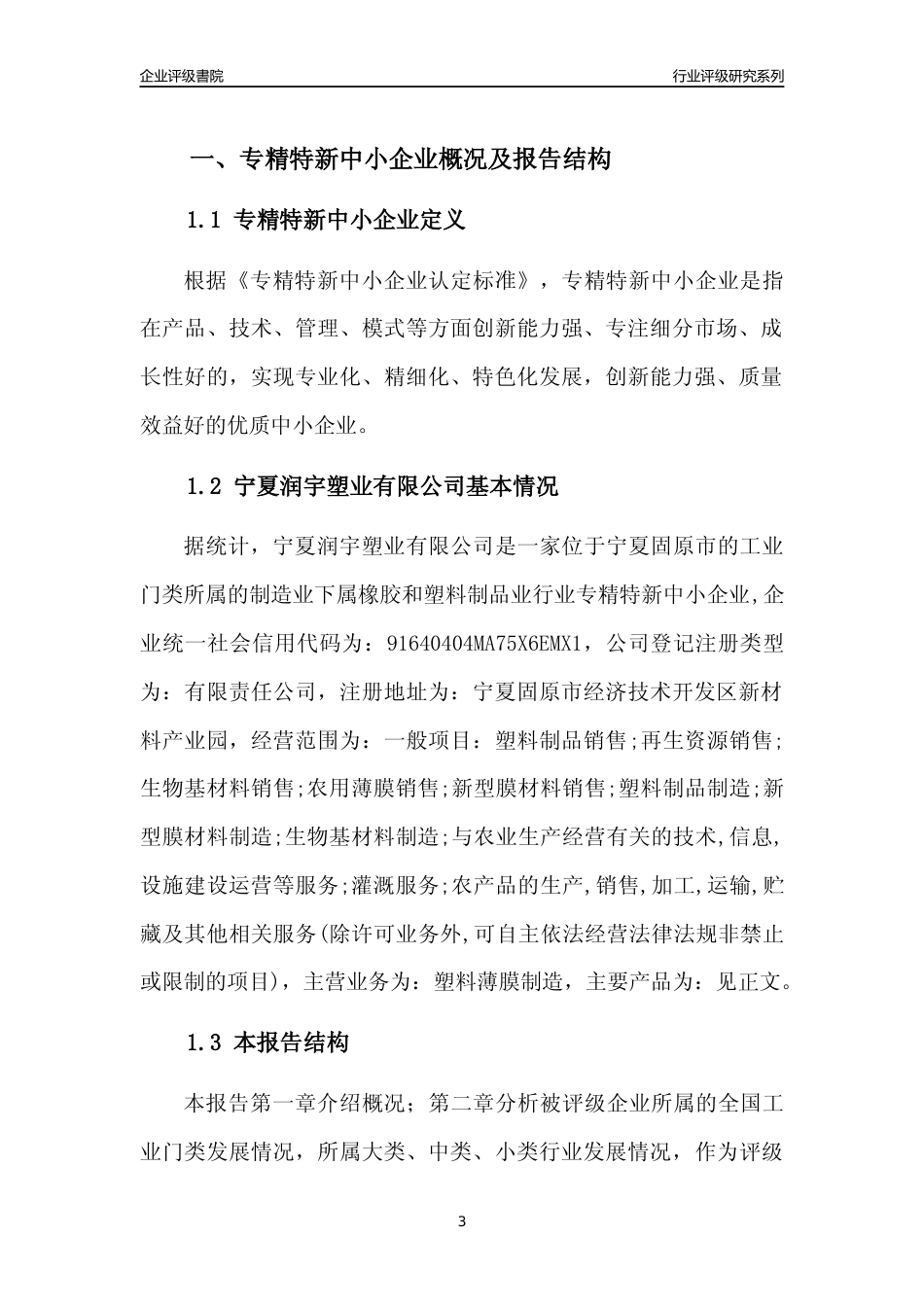 企业评级書院

行业评级研究系列

一、专精特新中小企业概况及报告结构

1.1 专精特新中小企业定义

根据《专精特新中小企业认定标准》，专精特新中小企业是指在产品、技术、管理、模式等方面创新能力强、专注细分市场、成长性好的，实现专业化、精细化、特色化发展，创新能力强、质量效益好的优质中小企业。

1.2 宁夏润宇塑业有限公司基本情况

据统计，宁夏润宇塑业有限公司是一家位于宁夏固原市的工业门类所属的制造业下属橡胶和塑料制品业行业专精特新中小企业,企业统一社会信用代码为：91640404MA75X6EMX1，公司登记注册类型为：有限责任公司，注册地址为：宁夏固原市经济技术开发区新材料产业园，经营范围为：一般项目：塑料制品销售;再生资源销售;生物基材料销售;农用薄膜销售;新型膜材料销售;塑料制品制造;新型膜材料制造;生物基材料制造;与农业生产经营有关的技术,信息,设施建设运营等服务;灌溉服务;农产品的生产,销售,加工,运输,贮藏及其他相关服务(除许可业务外,可自主依法经营法律法规非禁止或限制的项目)，主营业务为：塑料薄膜制造，主要产品为：见正文。

1.3 本报告结构

本报告第一章介绍概况；第二章分析被评级企业所属的全国工业门类发展情况，所属大类、中类、小类行业发展情况，作为评级

3